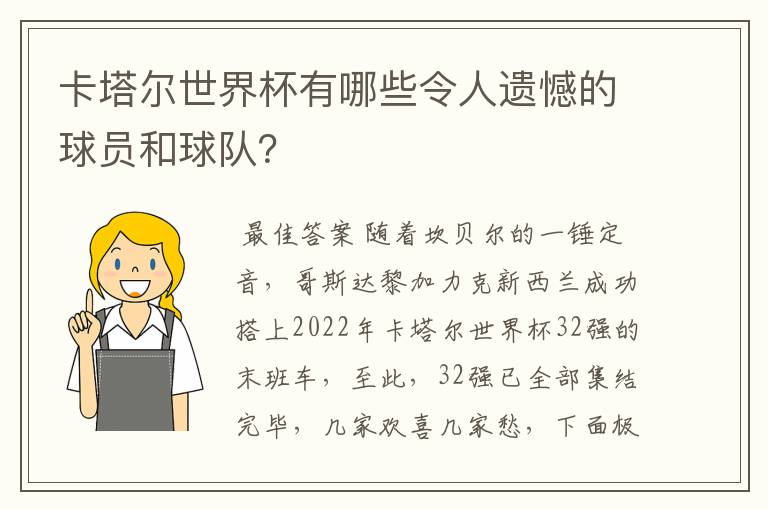 卡塔尔世界杯有哪些令人遗憾的球员和球队?

最佳答案 随着坎贝尔的一锤定音，哥斯达黎加力克新西兰成功搭上2022年卡塔尔世界杯32强的末班车，至此，32强已全部集结完毕，几家欢喜几家愁，下面板